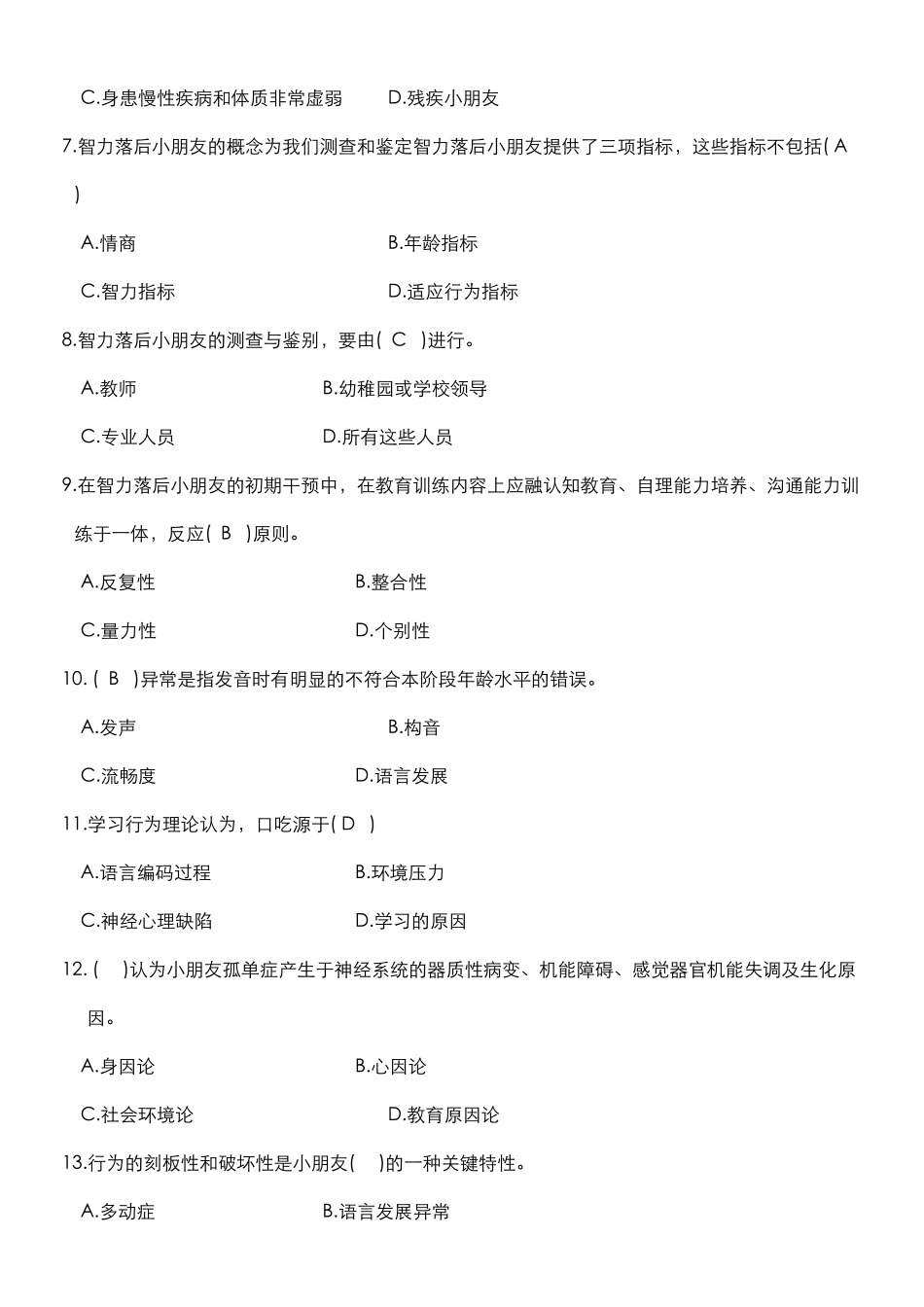 C.身患慢性疾病和体质非常虚弱　　D.残疾小朋友

7.智力落后小朋友的概念为我们测查和鉴定智力落后小朋友提供了三项指标，这些指标不包括( A )

A.情商　　B.年龄指标

C.智力指标　　D.适应行为指标

8.智力落后小朋友的测查与鉴别，要由( C )进行。

A.教师　　B.幼稚园或学校领导

C.专业人员　　D.所有这些人员

9.在智力落后小朋友的初期干预中，在教育训练内容上应融认知教育、自理能力培养、沟通能力训练于一体，反应( B )原则。

A.反复性　　B.整合性

C.量力性　　D.个别性

10. ( B )异常是指发音时有明显的不符合本阶段年龄水平的错误。

A.发声　　B.构音

C.流畅度　　D.语言发展

11.学习行为理论认为，口吃源于( D )

A.语言编码过程　　B.环境压力

C.神经心理缺陷　　D.学习的原因

12. (　)认为小朋友孤单症产生于神经系统的器质性病变、机能障碍、感觉器官机能失调及生化原因。

A.身因论　　B.心因论

C.社会环境论　　D.教育原因论

13.行为的刻板性和破坏性是小朋友(　)的一种关键特性。

A.多动症　　B.语言发展异常